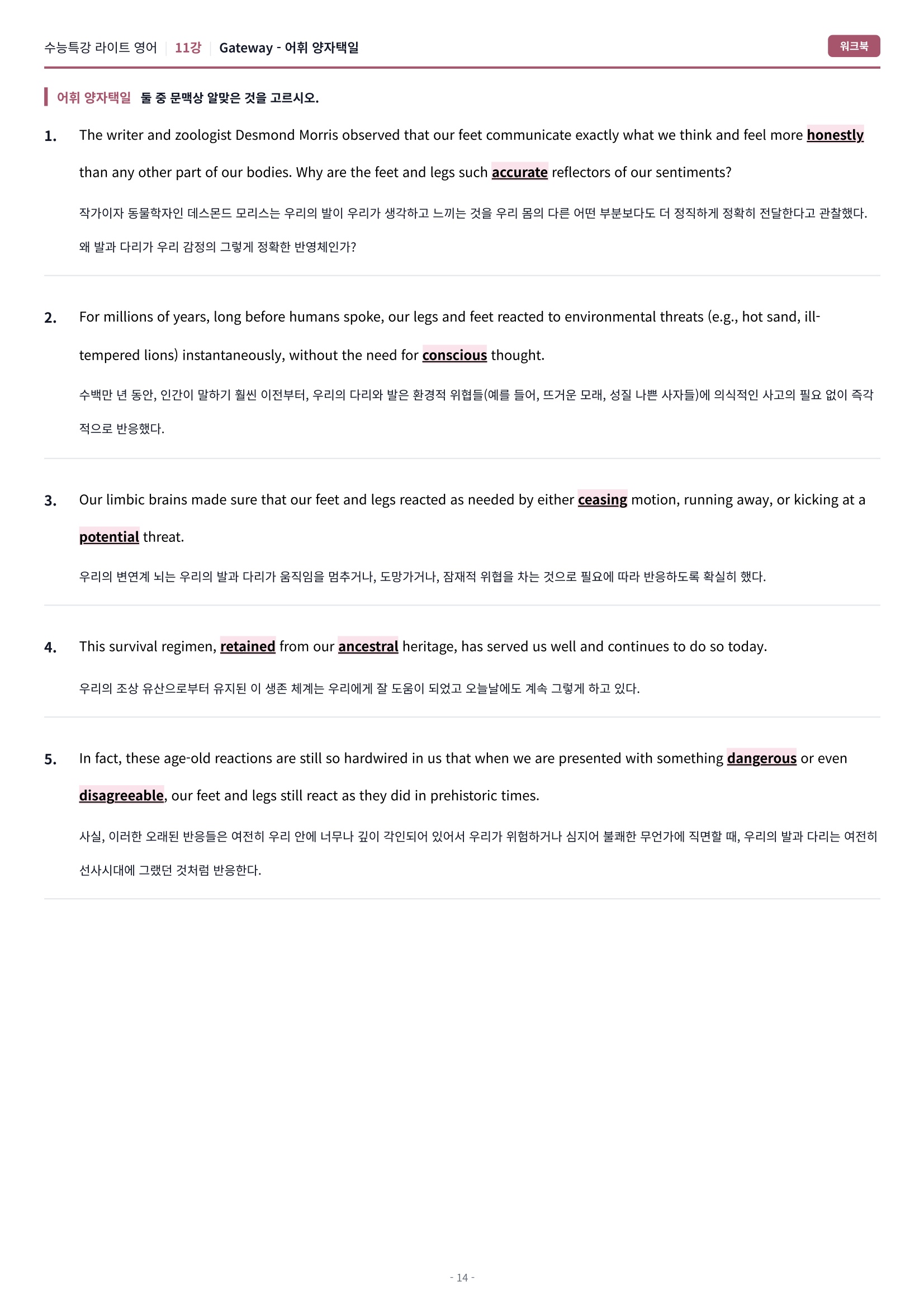 수능특강 라이트 영어 | 11강 | Gateway - 어휘 양자택일

워크북

어휘 양자택일 둘 중 문맥상 알맞은 것을 고르시오.

1. The writer and zoologist Desmond Morris observed that our feet communicate exactly what we think and feel more honestly than any other part of our bodies. Why are the feet and legs such accurate reflectors of our sentiments?

작가이자 동물학자인 데스몬드 모리스는 우리의 발이 우리가 생각하고 느끼는 것을 우리 몸의 다른 어떤 부분보다도 더 정직하게 정확히 전달한다고 관찰했다. 왜 발과 다리가 우리 감정의 그렇게 정확한 반영체인가?

2. For millions of years, long before humans spoke, our legs and feet reacted to environmental threats (e.g., hot sand, ill-tempered lions) instantaneously, without the need for conscious thought.

수백만 년 동안, 인간이 말하기 훨씬 이전부터, 우리의 다리와 발은 환경적 위협들(예를 들어, 뜨거운 모래, 성질 나쁜 사자들)에 의식적인 사고의 필요 없이 즉각적으로 반응했다.

3. Our limbic brains made sure that our feet and legs reacted as needed by either ceasing motion, running away, or kicking at a potential threat.

우리의 변연계 뇌는 우리의 발과 다리가 움직임을 멈추거나, 도망가거나, 잠재적 위협을 차는 것으로 필요에 따라 반응하도록 확실히 했다.

4. This survival regimen, retained from our ancestral heritage, has served us well and continues to do so today.

우리의 조상 유산으로부터 유지된 이 생존 체계는 우리에게 잘 도움이 되었고 오늘날에도 계속 그렇게 하고 있다.

5. In fact, these age-old reactions are still so hardwired in us that when we are presented with something dangerous or even disagreeable, our feet and legs still react as they did in prehistoric times.

사실, 이러한 오래된 반응들은 여전히 우리 안에 너무나 깊이 각인되어 있어서 우리가 위험하거나 심지어 불쾌한 무언가에 직면할 때, 우리의 발과 다리는 여전히 선사시대에 그랬던 것처럼 반응한다.

- 14 -